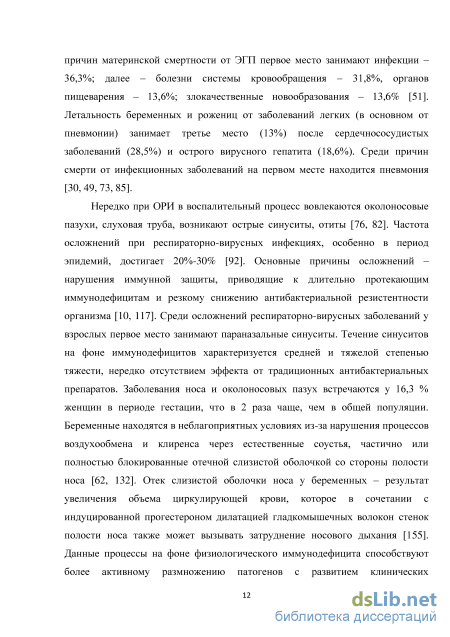 причин материнской смертности от ЭГП первое место занимают инфекции – 36,3%; далее – болезни системы кровообращения – 31,8%, органов пищеварения – 13,6%; злокачественные новообразования – 13,6% [51]. Летальность беременных и рожениц от заболеваний легких (в основном от пневмонии) занимает третье место (13%) после сердечнососудистых заболеваний (28,5%) и острого вирусного гепатита (18,6%). Среди причин смерти от инфекционных заболеваний на первом месте находится пневмония [30, 49, 73, 85].

Нередко при ОРИ в воспалительный процесс вовлекаются околоносовые пазухи, слуховая труба, возникают острые синуситы, отиты [76, 82]. Частота осложнений при респираторно-вирусных инфекциях, особенно в период эпидемий, достигает 20%-30% [92]. Основные причины осложнений – нарушения иммунной защиты, приводящие к длительно протекающим иммунодефицитам и резкому снижению антибактериальной резистентности организма [10, 117]. Среди осложнений респираторно-вирусных заболеваний у взрослых первое место занимают параназальные синуситы. Течение синуситов на фоне иммунодефицитов характеризуется средней и тяжелой степенью тяжести, нередко отсутствием эффекта от традиционных антибактериальных препаратов. Заболевания носа и околоносовых пазух встречаются у 16,3 % женщин в периоде гестации, что в 2 раза чаще, чем в общей популяции. Беременные находятся в неблагоприятных условиях из-за нарушения процессов воздухообмена и клиренса через естественные соустья, частично или полностью блокированные отечной слизистой оболочкой со стороны полости носа [62, 132]. Отек слизистой оболочки носа у беременных – результат увеличения объема циркулирующей крови, которое в сочетании с индуцированной прогестероном дилатацией гладкомышечных волокон стенок полости носа также может вызывать затруднение носового дыхания [155]. Данные процессы на фоне физиологического иммунодефицита способствуют более активному размножению патогенов с развитием клинических

12

dsLib.net
библиотека диссертаций